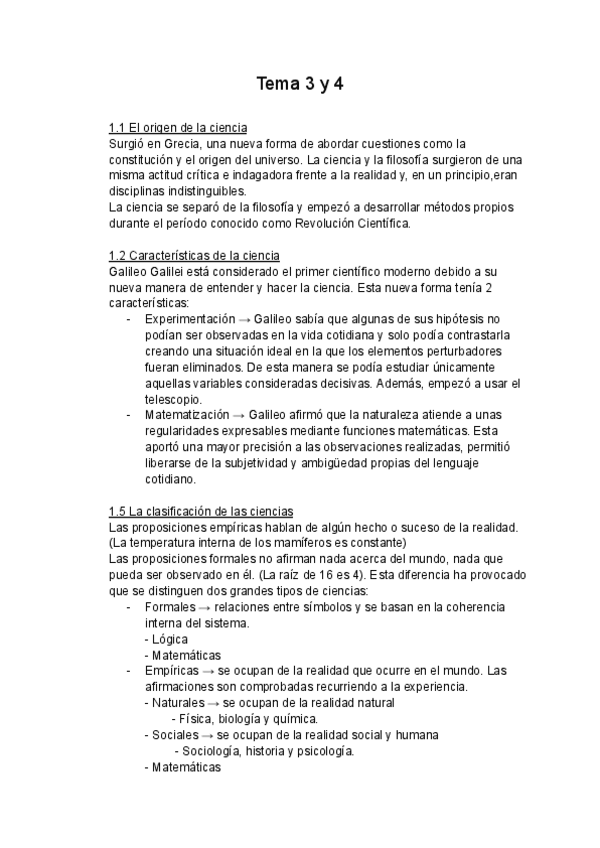 Tema 3 y 4

1.1 El origen de la ciencia
Surgió en Grecia, una nueva forma de abordar cuestiones como la constitución y el origen del universo. La ciencia y la filosofía surgieron de una misma actitud crítica e indagadora frente a la realidad y, en un principio,eran disciplinas indistinguibles.
La ciencia se separó de la filosofía y empezó a desarrollar métodos propios durante el período conocido como Revolución Científica.

1.2 Características de la ciencia
Galileo Galilei está considerado el primer científico moderno debido a su nueva manera de entender y hacer la ciencia. Esta nueva forma tenía 2 características:
- Experimentación → Galileo sabía que algunas de sus hipótesis no podían ser observadas en la vida cotidiana y solo podía contrastarla creando una situación ideal en la que los elementos perturbadores fueran eliminados. De esta manera se podía estudiar únicamente aquellas variables consideradas decisivas. Además, empezó a usar el telescopio.
- Matematización → Galileo afirmó que la naturaleza atiende a unas regularidades expresables mediante funciones matemáticas. Esta aportó una mayor precisión a las observaciones realizadas, permitió liberarse de la subjetividad y ambigüedad propias del lenguaje cotidiano.

1.5 La clasificación de las ciencias
Las proposiciones empíricas hablan de algún hecho o suceso de la realidad. (La temperatura interna de los mamíferos es constante)
Las proposiciones formales no afirman nada acerca del mundo, nada que pueda ser observado en él. (La raíz de 16 es 4). Esta diferencia ha provocado que se distinguen dos grandes tipos de ciencias:
- Formales → relaciones entre símbolos y se basan en la coherencia interna del sistema.
- Lógica
- Matemáticas
- Empíricas → se ocupan de la realidad que ocurre en el mundo. Las afirmaciones son comprobadas recurriendo a la experiencia.
- Naturales → se ocupan de la realidad natural
- Física, biología y química.
- Sociales → se ocupan de la realidad social y humana
- Sociología, historia y psicología.
- Matemáticas